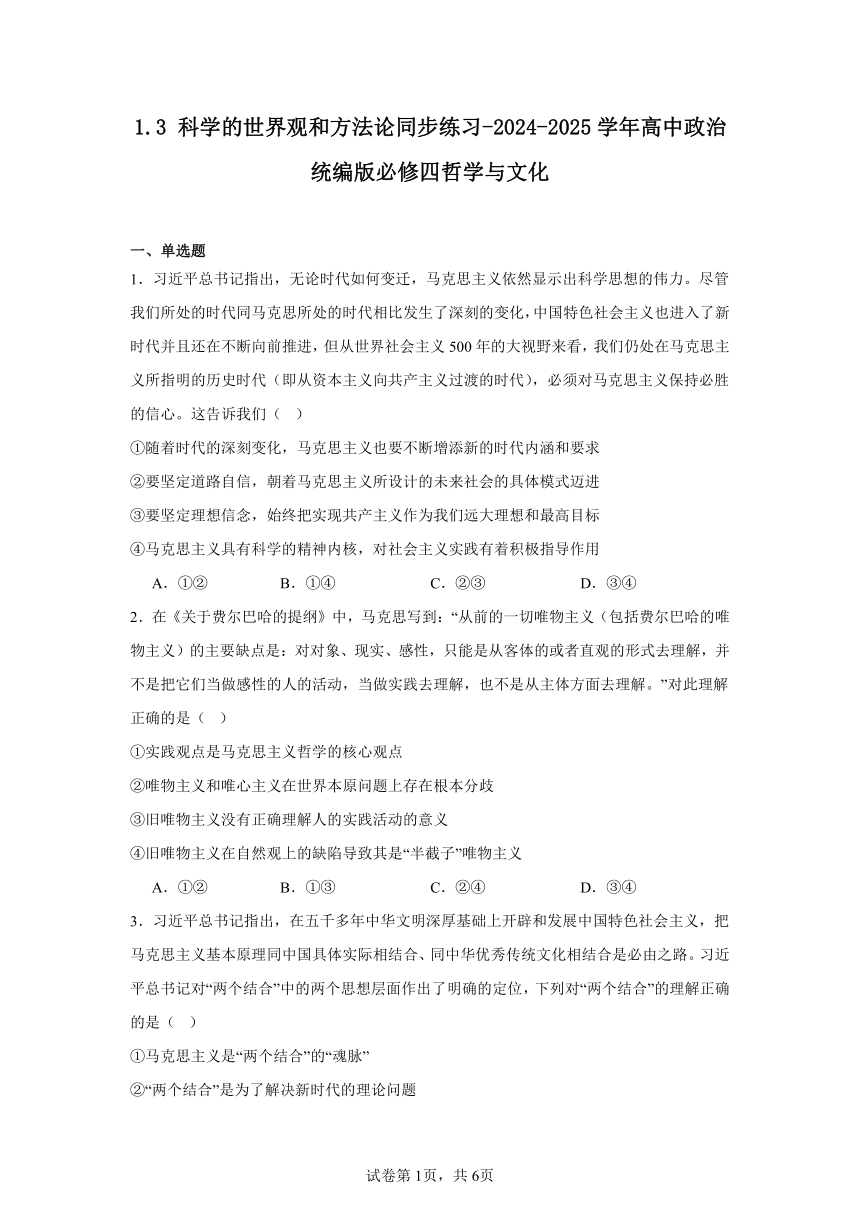 1.3 科学的世界观和方法论同步练习-2024-2025学年高中政治统编版必修四哲学与文化

一、单选题

1．习近平总书记指出，无论时代如何变迁，马克思主义依然显示出科学思想的伟力。尽管我们所处的时代同马克思所处的时代相比发生了深刻的变化，中国特色社会主义也进入了新时代并且还在不断向前推进，但从世界社会主义500年的大视野来看，我们仍处在马克思主义所指明的历史时代（即从资本主义向共产主义过渡的时代），必须对马克思主义保持必胜的信心。这告诉我们（　）

①随着时代的深刻变化，马克思主义也要不断增添新的时代内涵和要求

②要坚定道路自信，朝着马克思主义所设计的未来社会的具体模式迈进

③要坚定理想信念，始终把实现共产主义作为我们远大理想和最高目标

④马克思主义具有科学的精神内核，对社会主义实践有着积极指导作用

A．①②　　B．①④　　C．②③　　D．③④

2．在《关于费尔巴哈的提纲》中，马克思写到：“从前的一切唯物主义（包括费尔巴哈的唯物主义）的主要缺点是：对对象、现实、感性，只能是从客体的或者直观的形式去理解，并不是把它们当做感性的人的活动，当做实践去理解，也不是从主体方面去理解。”对此理解正确的是（　）

①实践观点是马克思主义哲学的核心观点

②唯物主义和唯心主义在世界本原问题上存在根本分歧

③旧唯物主义没有正确理解人的实践活动的意义

④旧唯物主义在自然观上的缺陷导致其是“半截子”唯物主义

A．①②　　B．①③　　C．②④　　D．③④

3．习近平总书记指出，在五千多年中华文明深厚基础上开辟和发展中国特色社会主义，把马克思主义基本原理同中国具体实际相结合、同中华优秀传统文化相结合是必由之路。习近平总书记对“两个结合”中的两个思想层面作出了明确的定位，下列对“两个结合”的理解正确的是（　）

①马克思主义是“两个结合”的“魂脉”

②“两个结合”是为了解决新时代的理论问题

试卷第1页，共6页